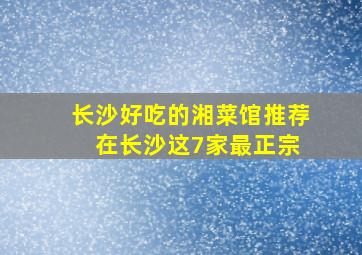 长沙好吃的湘菜馆推荐
在长沙这7家最正宗